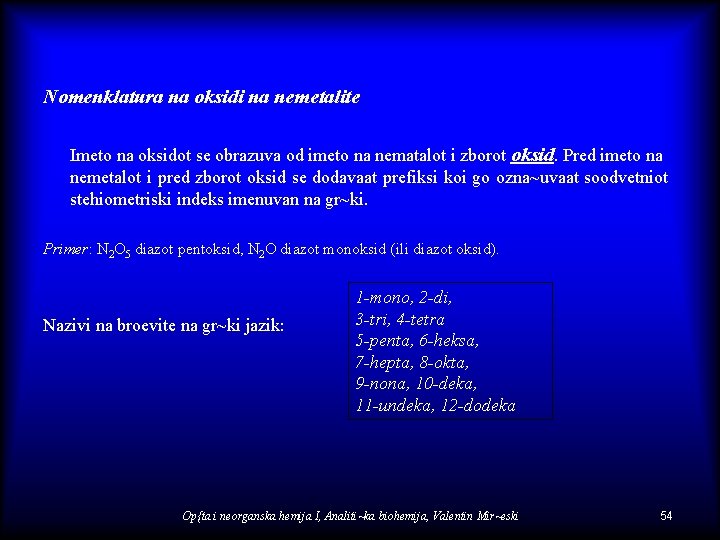 Nomenklatura na oksidi na nemetalite

Imeto na oksidot se obrazuva od imeto na nematalot i zborot oksid. Pred imeto na nemetalot i pred zborot oksid se dodavaat prefiksi koi go ozna~uvaat soodvetniot stehiometriski indeks imenuvan na gr~ki.

Primer: $N_2O_5$ diazot pentoksid, $N_2O$ diazot monoksid (ili diazot oksid).

Nazivi na broevite na gr~ki jazik:

1-mono, 2-di,
3-tri, 4-tetra
5-penta, 6-heksa,
7-hepta, 8-okta,
9-nona, 10-deka,
11-undeka, 12-dodeka

Op{ta i neorganska hemija I, Analiti~ka biohemija, Valentin Mir~eski

54